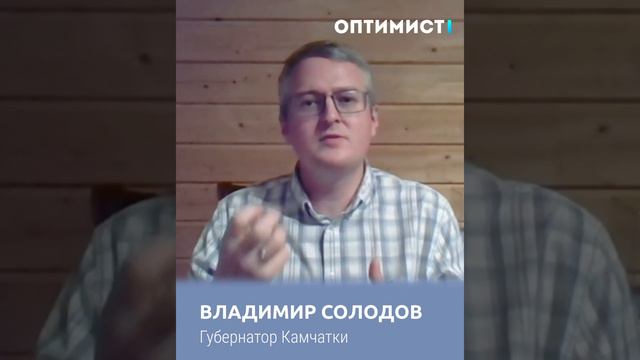 ОПТИМИСТ

ВЛАДИМИР СОЛОДОВ
Губернатор Камчатки